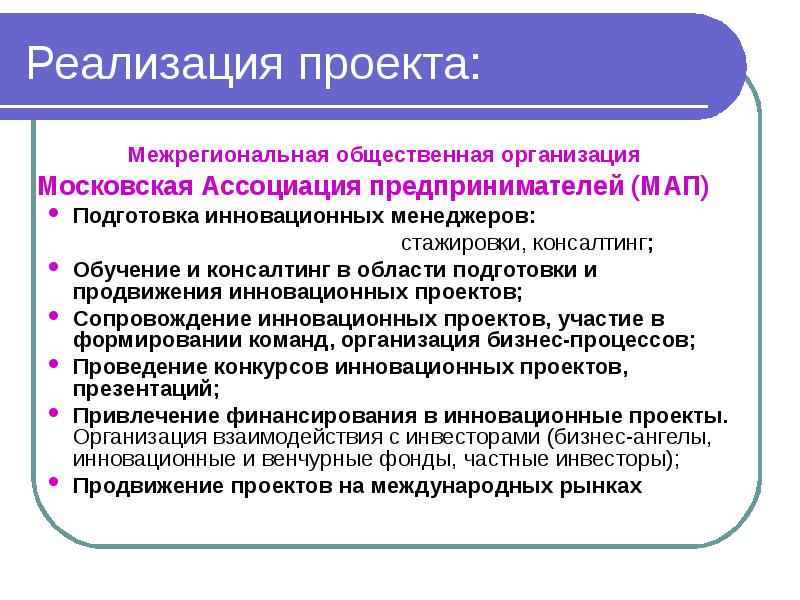 Реализация проекта:

Межрегиональная общественная организация

Московская Ассоциация предпринимателей (МАП)

• Подготовка инновационных менеджеров:
стажировки, консалтинг;
• Обучение и консалтинг в области подготовки и продвижения инновационных проектов;
• Сопровождение инновационных проектов, участие в формировании команд, организация бизнес-процессов;
• Проведение конкурсов инновационных проектов, презентаций;
• Привлечение финансирования в инновационные проекты. Организация взаимодействия с инвесторами (бизнес-ангелы, инновационные и венчурные фонды, частные инвесторы);
• Продвижение проектов на международных рынках